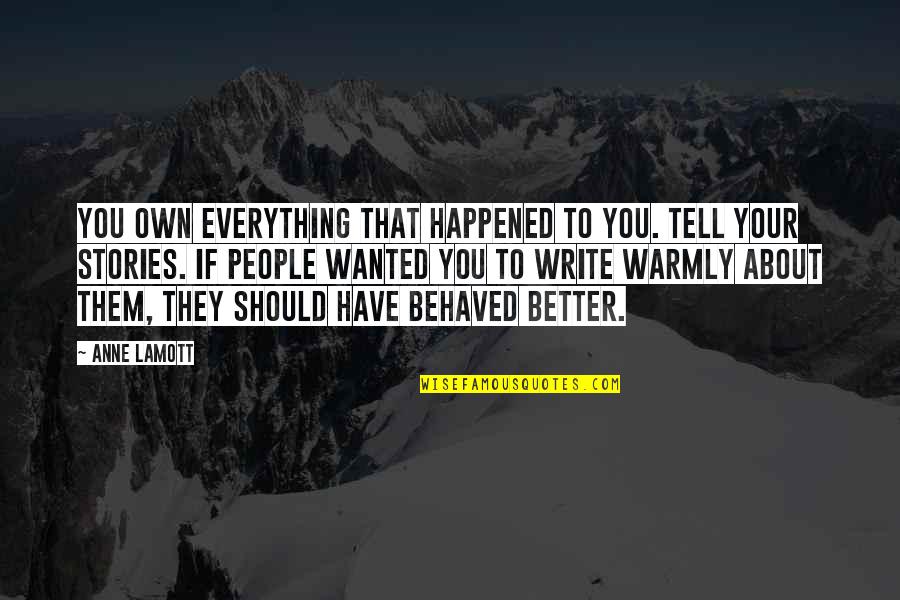 YOU OWN EVERYTHING THAT HAPPENED TO YOU. TELL YOUR STORIES. IF PEOPLE WANTED YOU TO WRITE WARMLY ABOUT THEM, THEY SHOULD HAVE BEHAVED BETTER.

~ ANNE LAMOTT

WISEFAMOUSQUOTES.COM